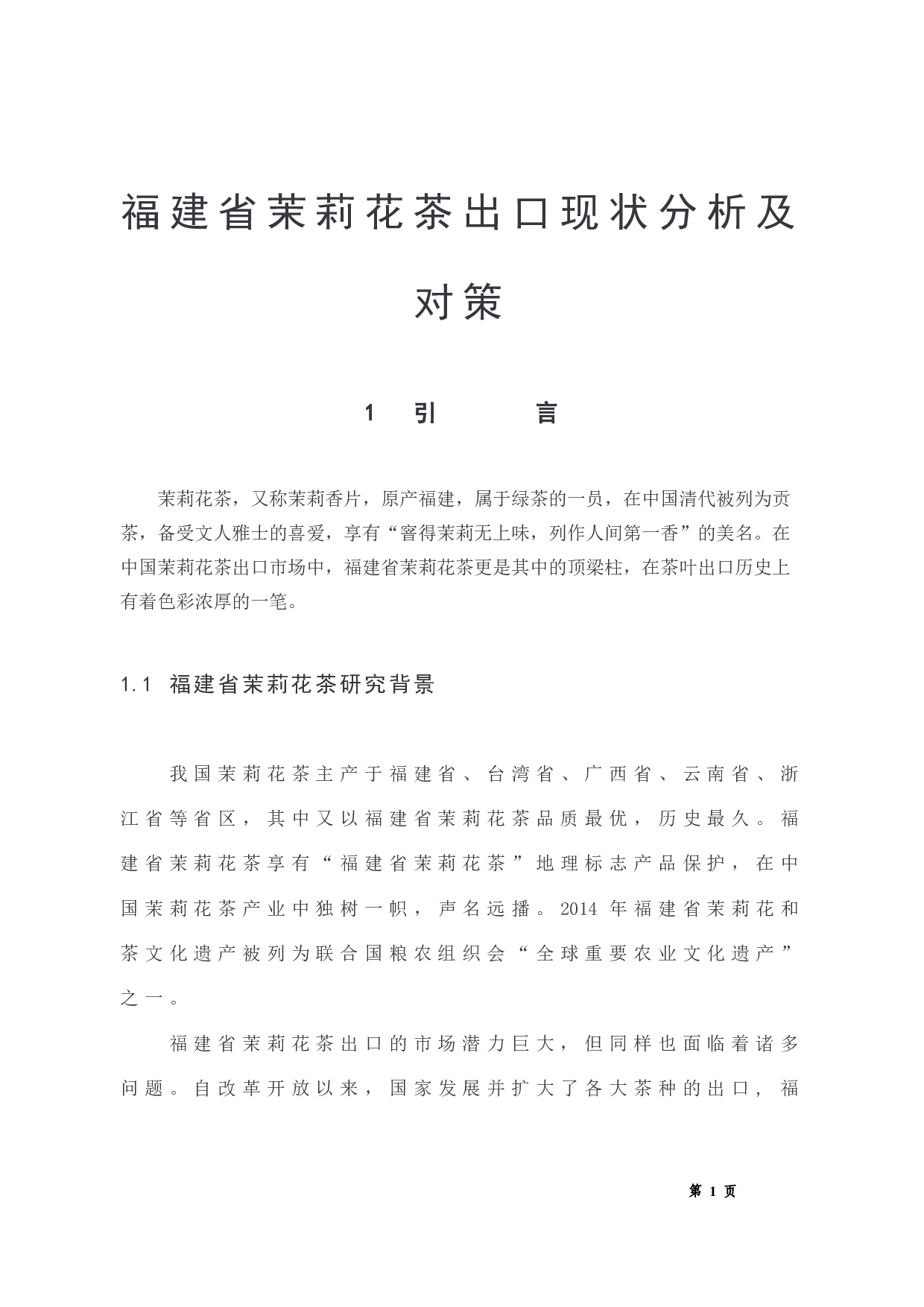 福建省茉莉花茶出口现状分析及对策

1 引 言

茉莉花茶，又称茉莉香片，原产福建，属于绿茶的一员，在中国清代被列为贡茶，备受文人雅士的喜爱，享有“窨得茉莉无上味，列作人间第一香”的美名。在中国茉莉花茶出口市场中，福建省茉莉花茶更是其中的顶梁柱，在茶叶出口历史上有着色彩浓厚的一笔。

1.1 福建省茉莉花茶研究背景

我国茉莉花茶主产于福建省、台湾省、广西省、云南省、浙江省等省区，其中又以福建省茉莉花茶品质最优，历史最久。福建省茉莉花茶享有“福建省茉莉花茶”地理标志产品保护，在中国茉莉花茶产业中独树一帜，声名远播。2014 年福建省茉莉花和茶文化遗产被列为联合国粮农组织会“全球重要农业文化遗产”之一。

福建省茉莉花茶出口的市场潜力巨大，但同样也面临着诸多问题。自改革开放以来，国家发展并扩大了各大茶种的出口，福

第 1 页